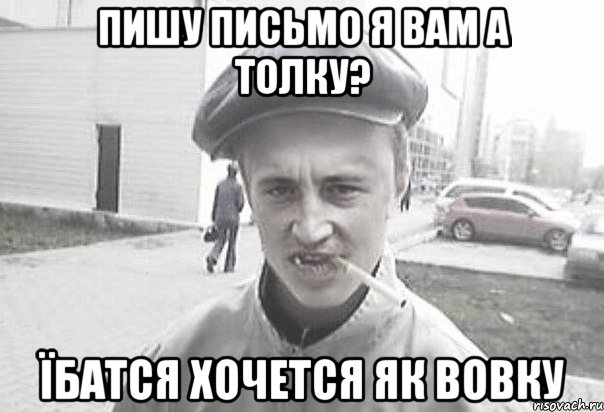 ПИШУ ПИСЬМО Я ВАМ А ТОЛКУ?

ЇБАТСЯ ХОЧЕТСЯ ЯК ВОВКУ

risovach.ru